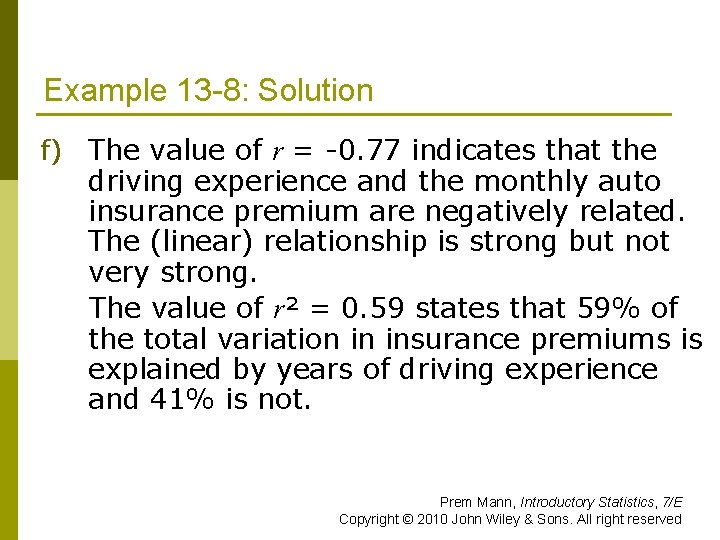 Example 13-8: Solution

f) The value of $r$ = -0.77 indicates that the driving experience and the monthly auto insurance premium are negatively related. The (linear) relationship is strong but not very strong.

The value of $r^2$ = 0.59 states that 59% of the total variation in insurance premiums is explained by years of driving experience and 41% is not.

Prem Mann, Introductory Statistics, 7/E
Copyright © 2010 John Wiley & Sons. All right reserved